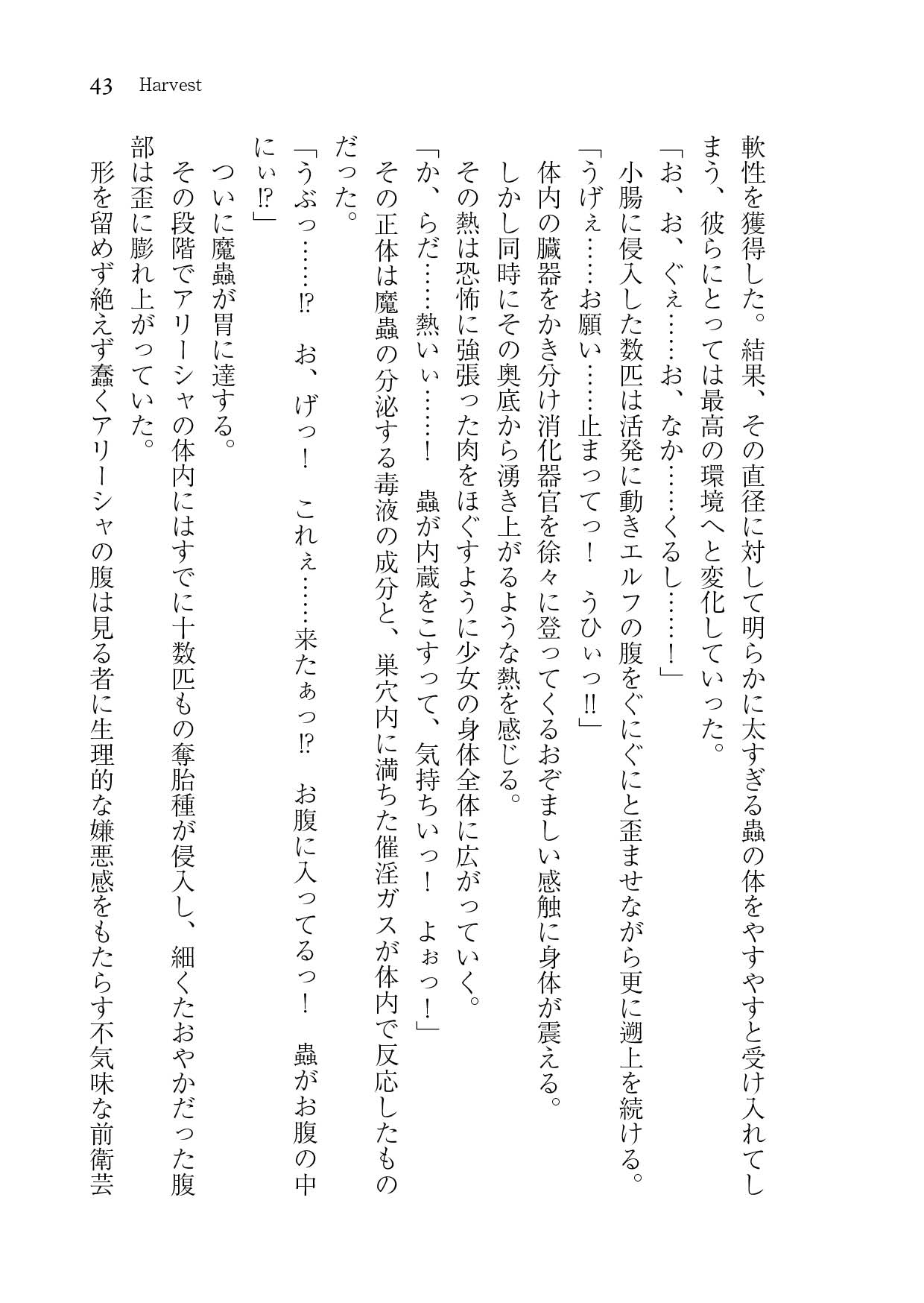 43　Harvest

軟性を獲得した。結果、その直径に対して明らかに太すぎる蟲の体をやすやすと受け入れてしまう、彼らにとっては最高の環境へと変化していった。

「お、お、ぐぇ……お、なか……くるし……！」

小腸に侵入した数匹は活発に動きエルフの腹をぐにぐにと歪ませながら更に遡上を続ける。

「うげぇ……お願い……止まってっ！　うひぃっ!!」

体内の臓器をかき分け消化器官を徐々に登ってくるおぞましい感触に身体が震える。

しかし同時にその奥底から湧き上がるような熱を感じる。

その熱は恐怖に強張った肉をほぐすように少女の身体全体に広がっていく。

「か、らだ……熱いぃ……！　蟲が内蔵をこすって、気持ちいっ！　よぉっ！」

その正体は魔蟲の分泌する毒液の成分と、巣穴内に満ちた催淫ガスが体内で反応したものだった。

「うぶっ……!?　お、げっ！　これぇ……来たぁっ!?　お腹に入ってるっ！　蟲がお腹の中にぃ!?」

ついに魔蟲が胃に達する。

その段階でアリーシャの体内にはすでに十数匹もの奪胎種が侵入し、細くたおやかだった腹部は歪に膨れ上がっていた。

形を留めず絶えず蠢くアリーシャの腹は見る者に生理的な嫌悪感をもたらす不気味な前衛芸